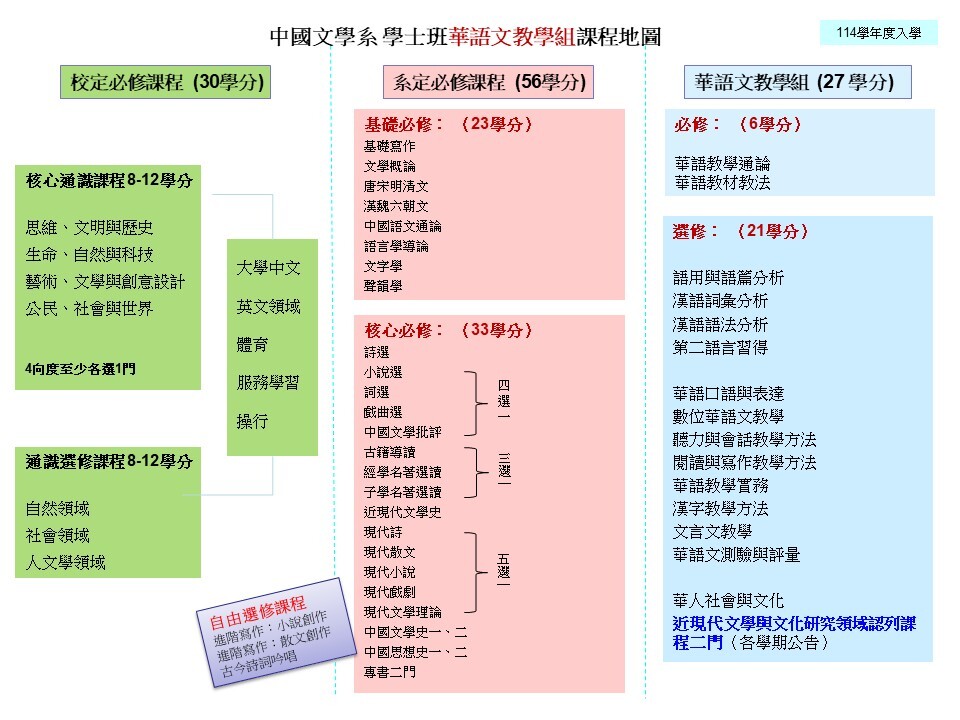 中國文學系 學士班華語文教學組課程地圖

114學年度入學

校定必修課程 (30學分)

核心通識課程 8-12學分

思維、文明與歷史
生命、自然與科技
藝術、文學與創意設計
公民、社會與世界

4向度至少各選1門

大學中文
英文領域
體育
服務學習
操行

通識選修課程 8-12學分

自然領域
社會領域
人文學領域

自由選修課程
進階寫作：小說創作
進階寫作：散文創作
古今詩詞吟唱

系定必修課程 (56學分)

基礎必修：（23學分）
基礎寫作
文學概論
唐宋明清文
漢魏六朝文
中國語文通論
語言學導論
文字學
聲韻學

核心必修：（33學分）
詩選
小說選
詞選
戲曲選
中國文學批評
四選一
古籍導讀
經學名著選讀
子學名著選讀
三選一
近現代文學史
現代詩
現代散文
現代小說
現代戲劇
現代文學理論
五選一
中國文學史一、二
中國思想史一、二
專書二門

華語文教學組 (27 學分)

必修：（6學分）

華語教學通論
華語教材教法

選修：（21學分）

語用與語篇分析
漢語詞彙分析
漢語語法分析
第二語言習得

華語口語與表達
數位華語文教學
聽力與會話教學方法
閱讀與寫作教學方法
華語教學實務
漢字教學方法
文言文教學
華語文測驗與評量

華人社會與文化
近現代文學與文化研究領域認列課程二門（各學期公告）